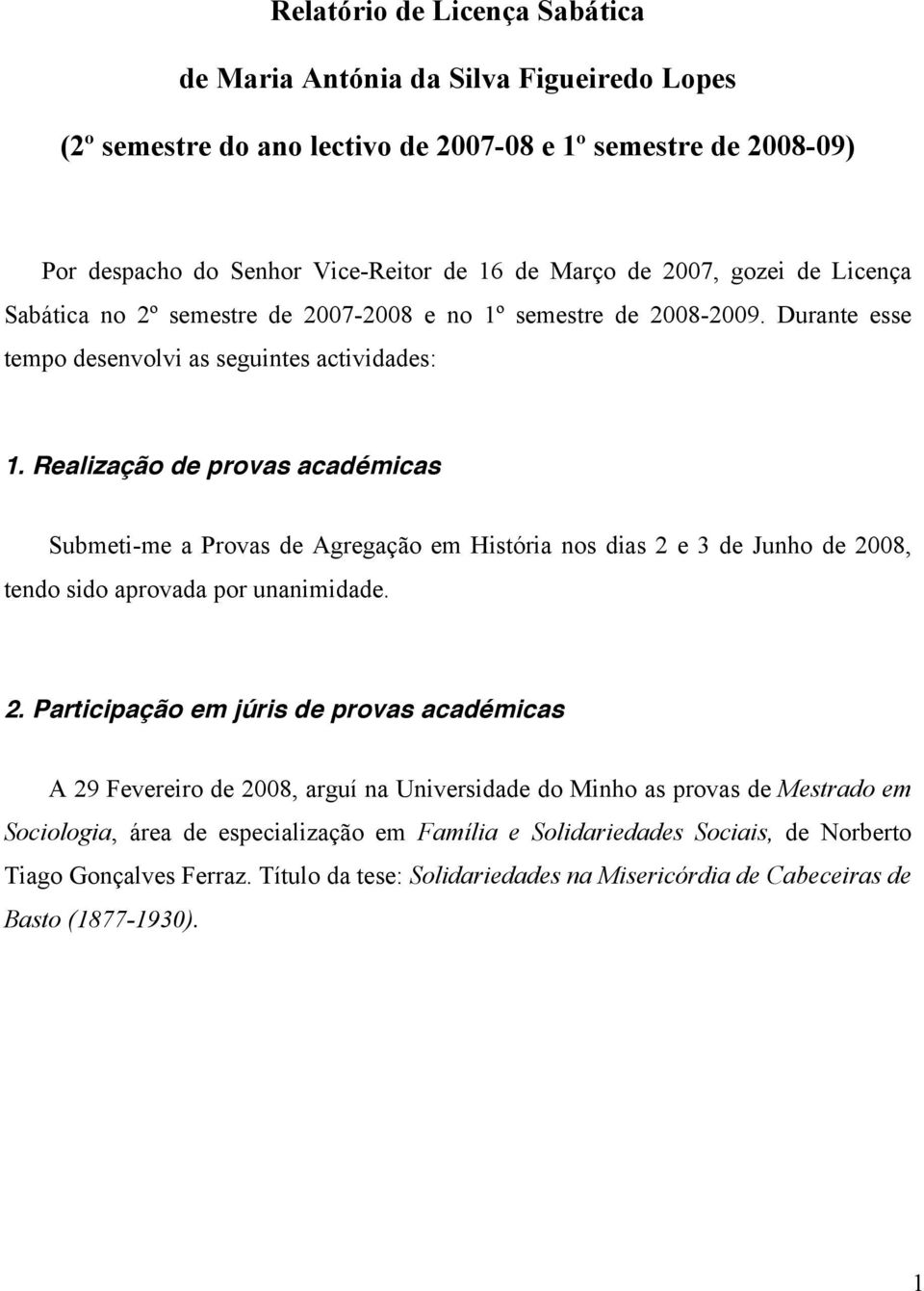 Relatório de Licença Sabática

de Maria Antónia da Silva Figueiredo Lopes

(2º semestre do ano lectivo de 2007-08 e 1º semestre de 2008-09)

Por despacho do Senhor Vice-Reitor de 16 de Março de 2007, gozei de Licença Sabática no 2º semestre de 2007-2008 e no 1º semestre de 2008-2009. Durante esse tempo desenvolvi as seguintes actividades:

1. Realização de provas académicas

Submeti-me a Provas de Agregação em História nos dias 2 e 3 de Junho de 2008, tendo sido aprovada por unanimidade.

2. Participação em júris de provas académicas

A 29 Fevereiro de 2008, arguí na Universidade do Minho as provas de Mestrado em Sociologia, área de especialização em Família e Solidariedades Sociais, de Norberto Tiago Gonçalves Ferraz. Título da tese: Solidariedades na Misericórdia de Cabeceiras de Basto (1877-1930).

1